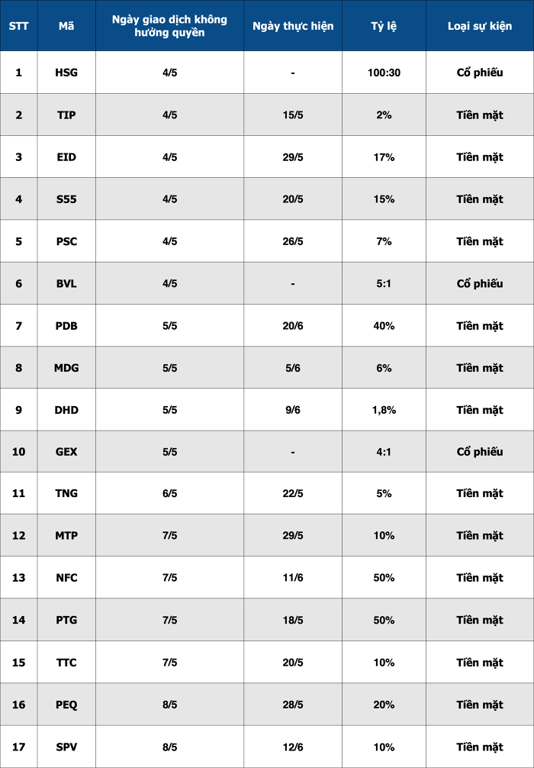 | STT | Mã | Ngày giao dịch không hưởng quyền | Ngày thực hiện | Tỷ lệ | Loại sự kiện |
|---|---|---|---|---|---|
| 1 | HSG | 4/5 | - | 100:30 | Cổ phiếu |
| 2 | TIP | 4/5 | 15/5 | 2% | Tiền mặt |
| 3 | EID | 4/5 | 29/5 | 17% | Tiền mặt |
| 4 | S55 | 4/5 | 20/5 | 15% | Tiền mặt |
| 5 | PSC | 4/5 | 26/5 | 7% | Tiền mặt |
| 6 | BVL | 4/5 | - | 5:1 | Cổ phiếu |
| 7 | PDB | 5/5 | 20/6 | 40% | Tiền mặt |
| 8 | MDG | 5/5 | 5/6 | 6% | Tiền mặt |
| 9 | DHD | 5/5 | 9/6 | 1,8% | Tiền mặt |
| 10 | GEX | 5/5 | - | 4:1 | Cổ phiếu |
| 11 | TNG | 6/5 | 22/5 | 5% | Tiền mặt |
| 12 | MTP | 7/5 | 29/5 | 10% | Tiền mặt |
| 13 | NFC | 7/5 | 11/6 | 50% | Tiền mặt |
| 14 | PTG | 7/5 | 18/5 | 50% | Tiền mặt |
| 15 | TTC | 7/5 | 20/5 | 10% | Tiền mặt |
| 16 | PEQ | 8/5 | 28/5 | 20% | Tiền mặt |
| 17 | SPV | 8/5 | 12/6 | 10% | Tiền mặt |